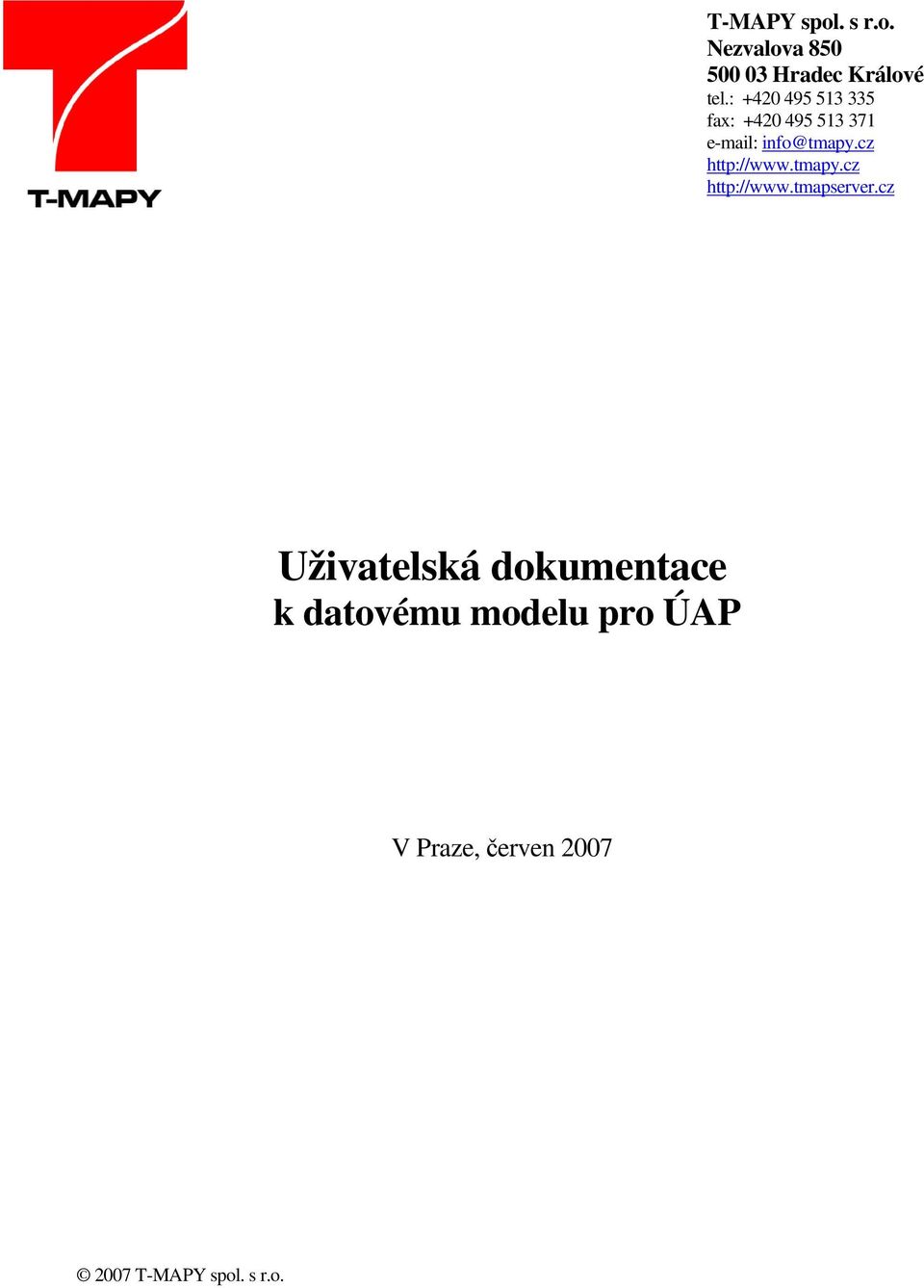 T-MAPY

T-MAPY spol. s r.o.
Nezvalova 850
500 03 Hradec Králové
tel.: +420 495 513 335
fax: +420 495 513 371
e-mail: info@tmapy.cz
http://www.tmapy.cz
http://www.tmapserver.cz

Uživatelská dokumentace
k datovému modelu pro ÚAP

V Praze, červen 2007

© 2007 T-MAPY spol. s r.o.